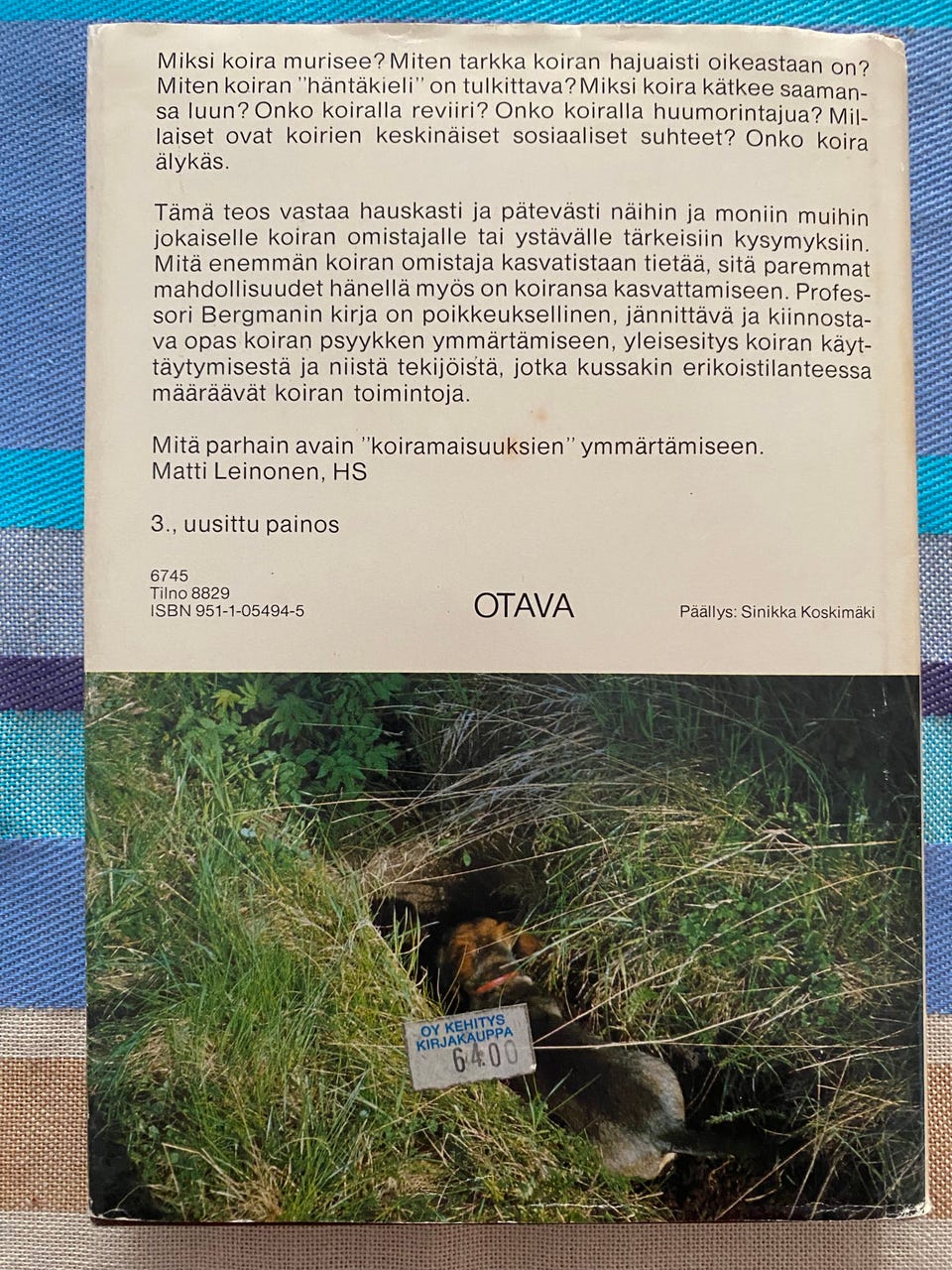 Miksi koira murisee? Miten tarkka koiran hajuaisti oikeastaan on? Miten koiran "häntäkieli" on tulkittava? Miksi koira kätkee saamansa luun? Onko koiralla reviiri? Onko koiralla huumorintajua? Millaiset ovat koirien keskinäiset sosiaaliset suhteet? Onko koira älykäs.

Tämä teos vastaa hauskasti ja pätevästi näihin ja moniin muihin jokaiselle koiran omistajalle tai ystävälle tärkeisiin kysymyksiin. Mitä enemmän koiran omistaja kasvatistaan tietää, sitä paremmat mahdollisuudet hänellä myös on koiransa kasvattamiseen. Professori Bergmanin kirja on poikkeuksellinen, jännittävä ja kiinnostava opas koiran psyykken ymmärtämiseen, yleisesitys koiran käyttäytymisestä ja niistä tekijöistä, jotka kussakin erikoistilanteessa määräävät koiran toimintoja.

Mitä parhain avain "koiramaisuuksien" ymmärtämiseen.
Matti Leinonen, HS

3., uusittu painos

6745
Tilno 8829
ISBN 951-1-05494-5

OTAVA

Päällys: Sinikka Koskimäki

OY KEHITYS
KIRJAKAUPPA
64.00